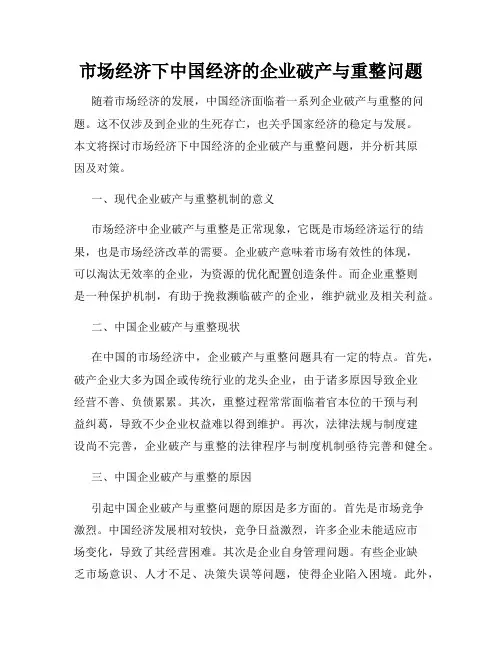 市场经济下中国经济的企业破产与重整问题

随着市场经济的发展，中国经济面临着一系列企业破产与重整的问题。这不仅涉及到企业的生死存亡，也关乎国家经济的稳定与发展。本文将探讨市场经济下中国经济的企业破产与重整问题，并分析其原因及对策。

一、现代企业破产与重整机制的意义

市场经济中企业破产与重整是正常现象，它既是市场经济运行的结果，也是市场经济改革的需要。企业破产意味着市场有效性的体现，可以淘汰无效率的企业，为资源的优化配置创造条件。而企业重整则是一种保护机制，有助于挽救濒临破产的企业，维护就业及相关利益。

二、中国企业破产与重整现状

在中国的市场经济中，企业破产与重整问题具有一定的特点。首先，破产企业大多为国企或传统行业的龙头企业，由于诸多原因导致企业经营不善、负债累累。其次，重整过程常常面临着官本位的干预与利益纠葛，导致不少企业权益难以得到维护。再次，法律法规与制度建设尚不完善，企业破产与重整的法律程序与制度机制亟待完善和健全。

三、中国企业破产与重整的原因

引起中国企业破产与重整问题的原因是多方面的。首先是市场竞争激烈。中国经济发展相对较快，竞争日益激烈，许多企业未能适应市场变化，导致了其经营困难。其次是企业自身管理问题。有些企业缺乏市场意识、人才不足、决策失误等问题，使得企业陷入困境。此外，